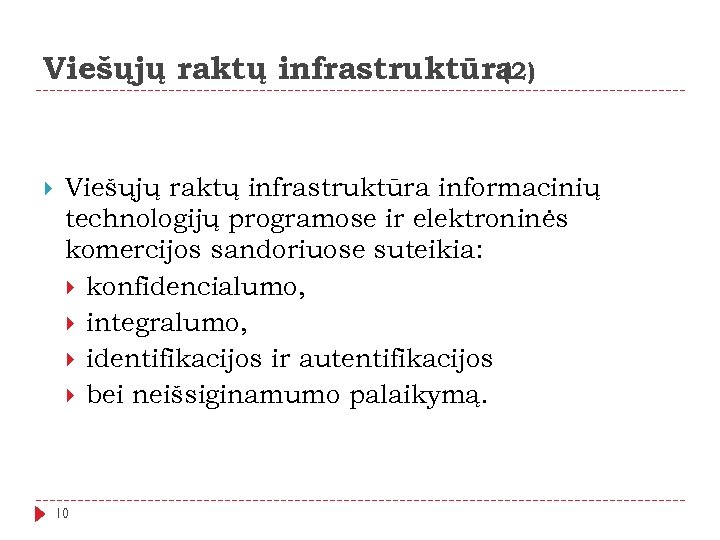 Viešųjų raktų infrastruktūra(2)

Viešųjų raktų infrastruktūra informacinių technologijų programose ir elektroninės komercijos sandoriuose suteikia:

konfidencialumo,

integralumo,

identifikacijos ir autentifikacijos

bei neišsiginamumo palaikymą.

10